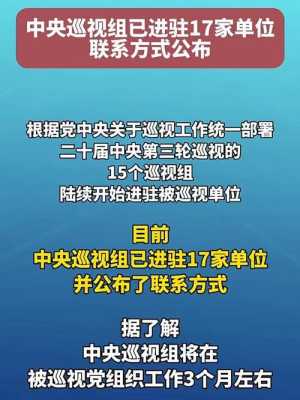 中央巡视组已进驻17家单位
联系方式公布

根据党中央关于巡视工作统一部署
二十届中央第三轮巡视的
15个巡视组
陆续开始进驻被巡视单位

目前
中央巡视组已进驻17家单位
并公布了联系方式

据了解
中央巡视组将在
被巡视党组织工作3个月左右